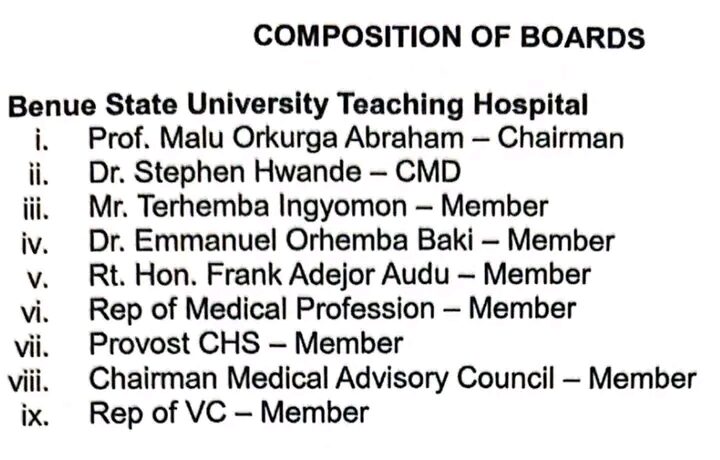 COMPOSITION OF BOARDS

Benue State University Teaching Hospital

i. Prof. Malu Orkurga Abraham – Chairman
ii. Dr. Stephen Hwande – CMD
iii. Mr. Terhemba Ingyomon – Member
iv. Dr. Emmanuel Orhemba Baki – Member
v. Rt. Hon. Frank Adejor Audu – Member
vi. Rep of Medical Profession – Member
vii. Provost CHS – Member
viii. Chairman Medical Advisory Council – Member
ix. Rep of VC – Member